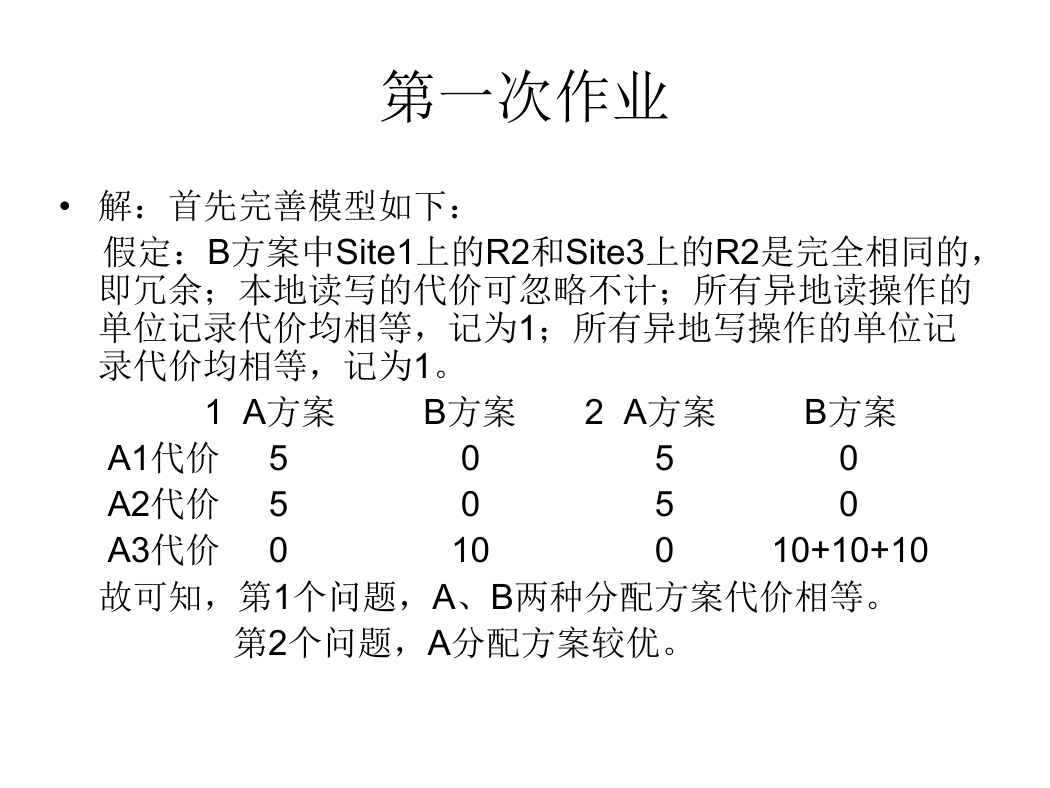 第一次作业

• 解：首先完善模型如下：

假定：B方案中Site1上的R2和Site3上的R2是完全相同的，即冗余；本地读写的代价可忽略不计；所有异地读操作的单位记录代价均相等，记为1；所有异地写操作的单位记录代价均相等，记为1。

| | 1 A方案 | B方案 | 2 A方案 | B方案 |
|---|---|---|---|---|
| A1代价 | 5 | 0 | 5 | 0 |
| A2代价 | 5 | 0 | 5 | 0 |
| A3代价 | 0 | 10 | 0 | 10+10+10 |

故可知，第1个问题，A、B两种分配方案代价相等。

第2个问题，A分配方案较优。